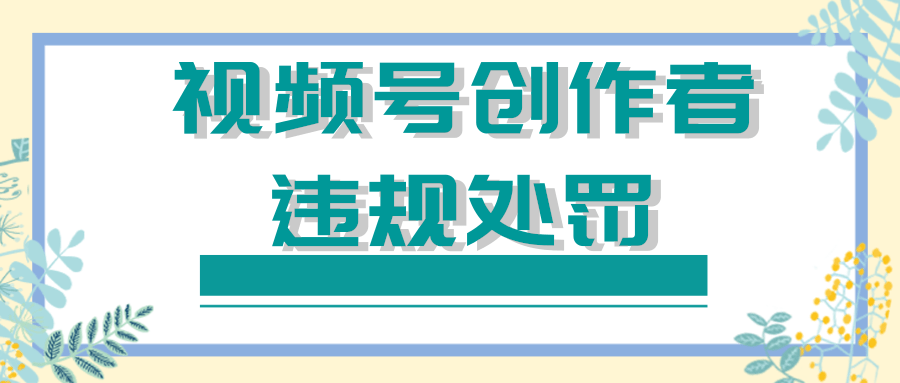 视频号创作者
违规处罚